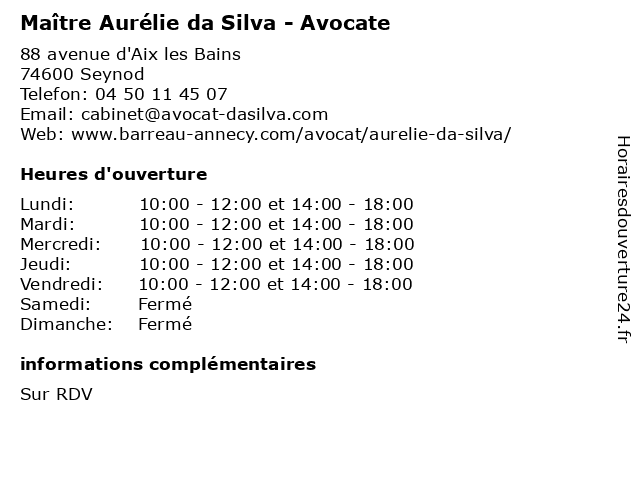 Maître Aurélie da Silva - Avocate

88 avenue d'Aix les Bains
74600 Seynod
Telefon: 04 50 11 45 07
Email: cabinet@avocat-dasilva.com
Web: www.barreau-annecy.com/avocat/aurelie-da-silva/

Heures d'ouverture

| | |
|---|---|
| Lundi: | 10:00 - 12:00 et 14:00 - 18:00 |
| Mardi: | 10:00 - 12:00 et 14:00 - 18:00 |
| Mercredi: | 10:00 - 12:00 et 14:00 - 18:00 |
| Jeudi: | 10:00 - 12:00 et 14:00 - 18:00 |
| Vendredi: | 10:00 - 12:00 et 14:00 - 18:00 |
| Samedi: | Fermé |
| Dimanche: | Fermé |

informations complémentaires

Sur RDV

Horairesdouverture24.fr